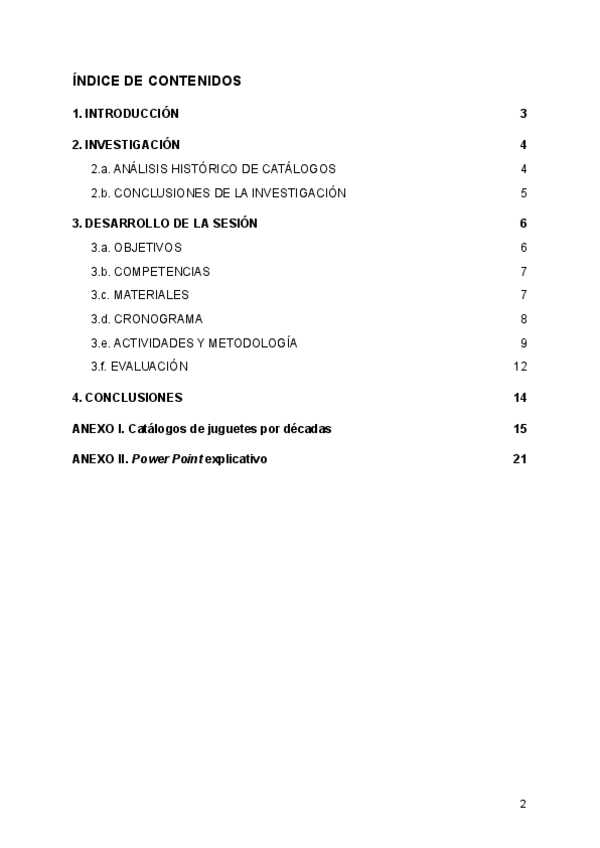 ÍNDICE DE CONTENIDOS

1. INTRODUCCIÓN 3

2. INVESTIGACIÓN 4

2.a. ANÁLISIS HISTÓRICO DE CATÁLOGOS 4

2.b. CONCLUSIONES DE LA INVESTIGACIÓN 5

3. DESARROLLO DE LA SESIÓN 6

3.a. OBJETIVOS 6

3.b. COMPETENCIAS 7

3.c. MATERIALES 7

3.d. CRONOGRAMA 8

3.e. ACTIVIDADES Y METODOLOGÍA 9

3.f. EVALUACIÓN 12

4. CONCLUSIONES 14

ANEXO I. Catálogos de juguetes por décadas 15

ANEXO II. Power Point explicativo 21

2